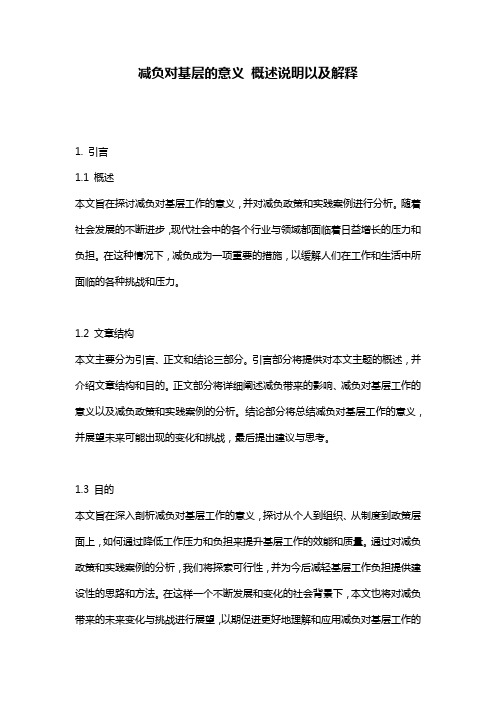 减负对基层的意义 概述说明以及解释

1. 引言

1.1 概述

本文旨在探讨减负对基层工作的意义，并对减负政策和实践案例进行分析。随着社会发展的不断进步，现代社会中的各个行业与领域都面临着日益增长的压力和负担。在这种情况下，减负成为一项重要的措施，以缓解人们在工作和生活中所面临的各种挑战和压力。

1.2 文章结构

本文主要分为引言、正文和结论三部分。引言部分将提供对本文主题的概述，并介绍文章结构和目的。正文部分将详细阐述减负带来的影响、减负对基层工作的意义以及减负政策和实践案例的分析。结论部分将总结减负对基层工作的意义，并展望未来可能出现的变化和挑战，最后提出建议与思考。

1.3 目的

本文旨在深入剖析减负对基层工作的意义，探讨从个人到组织、从制度到政策层面上，如何通过降低工作压力和负担来提升基层工作的效能和质量。通过对减负政策和实践案例的分析，我们将探索可行性，并为今后减轻基层工作负担提供建设性的思路和方法。在这样一个不断发展和变化的社会背景下，本文也将对减负带来的未来变化与挑战进行展望，以期促进更好地理解和应用减负对基层工作的